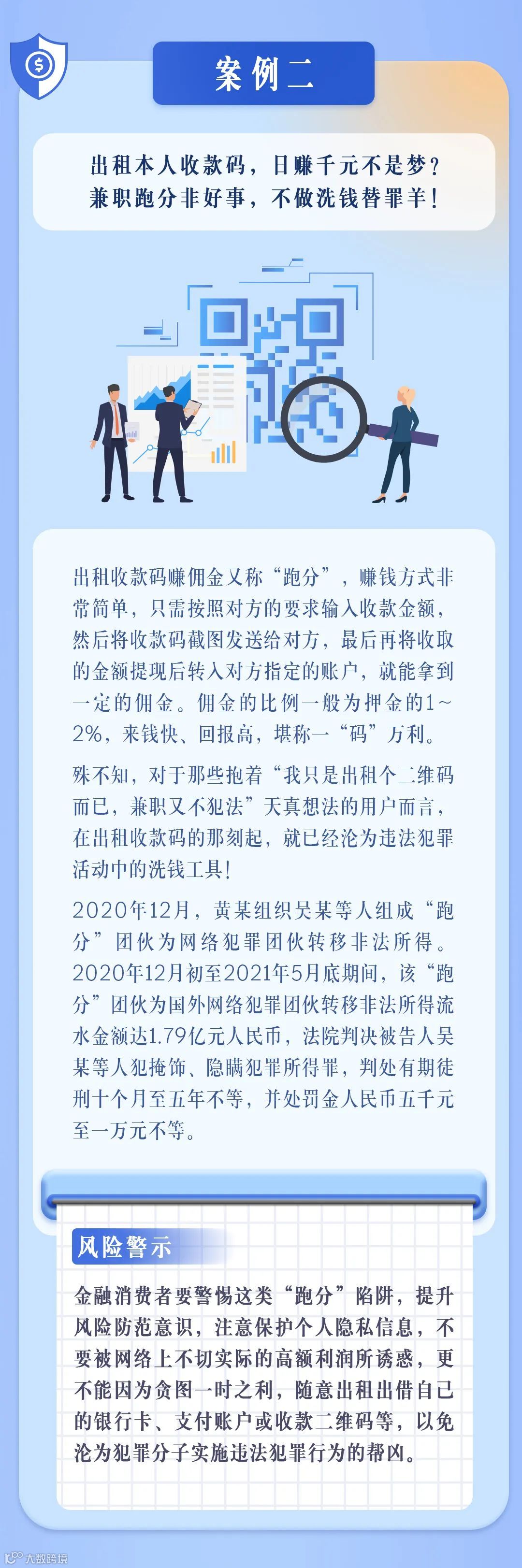 案例二

出租本人收款码，日赚千元不是梦？
兼职跑分非好事，不做洗钱替罪羊！

出租收款码赚佣金又称“跑分”，赚钱方式非常简单，只需按照对方的要求输入收款金额，然后将收款码截图发送给对方，最后再将收取的金额提现后转入对方指定的账户，就能拿到一定的佣金。佣金的比例一般为押金的1~2%，来钱快、回报高，堪称一“码”万利。

殊不知，对于那些抱着“我只是出租个二维码而已，兼职又不犯法”天真想法的用户而言，在出租收款码的那刻起，就已经沦为违法犯罪活动中的洗钱工具！

2020年12月，黄某组织吴某等人组成“跑分”团伙为网络犯罪团伙转移非法所得。2020年12月初至2021年5月底期间，该“跑分”团伙为国外网络犯罪团伙转移非法所得流水金额达1.79亿元人民币，法院判决被告人吴某等人犯掩饰、隐瞒犯罪所得罪，判处有期徒刑十个月至五年不等，并处罚金人民币五千元至一万元不等。

风险警示

金融消费者要警惕这类“跑分”陷阱，提升风险防范意识，注意保护个人隐私信息，不要被网络上不切实际的高额利润所诱惑，更不能因为贪图一时之利，随意出租出借自己的银行卡、支付账户或收款二维码等，以免沦为犯罪分子实施违法犯罪行为的帮凶。

大数跨境